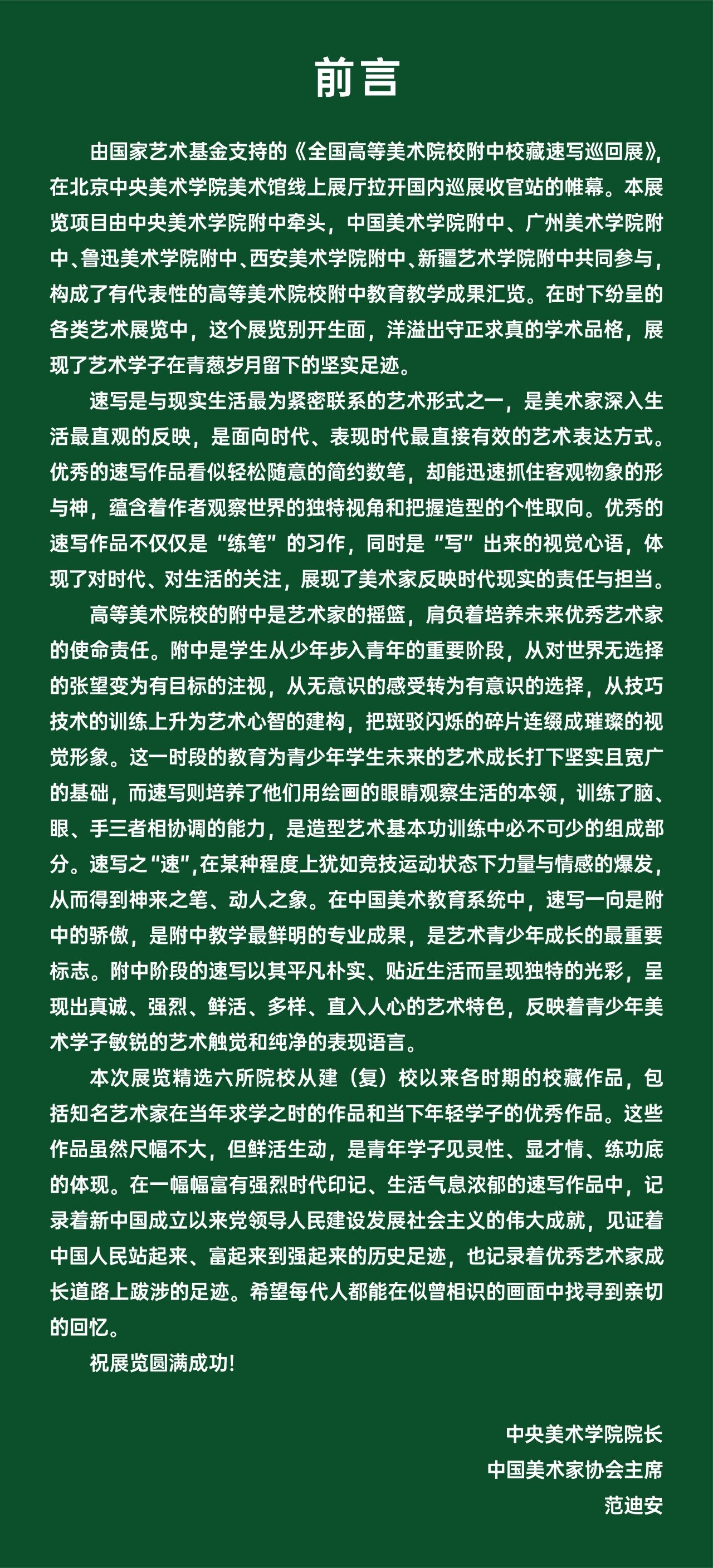 前言

由国家艺术基金支持的《全国高等美术院校附中校藏速写巡回展》，在北京中央美术学院美术馆线上展厅拉开国内巡展收官站的帷幕。本展览项目由中央美术学院附中牵头，中国美术学院附中、广州美术学院附中、鲁迅美术学院附中、西安美术学院附中、新疆艺术学院附中共同参与，构成了有代表性的高等美术院校附中教育教学成果汇览。在时下纷呈的各类艺术展览中，这个展览别开生面，洋溢出守正求真的学术品格，展现了艺术学子在青葱岁月留下的坚实足迹。

速写是与现实生活最为紧密联系的艺术形式之一，是美术家深入生活最直观的反映，是面向时代、表现时代最直接有效的艺术表达方式。优秀的速写作品看似轻松随意的简约数笔，却能迅速抓住客观物象的形与神，蕴含着作者观察世界的独特视角和把握造型的个性取向。优秀的速写作品不仅仅是“练笔”的习作，同时是“写”出来的视觉心语，体现了对时代、对生活的关注，展现了美术家反映时代现实的责任与担当。

高等美术院校的附中是艺术家的摇篮，肩负着培养未来优秀艺术家的使命责任。附中是学生从少年步入青年的重要阶段，从对世界无选择的张望变为有目标的注视，从无意识的感受转为有意识的选择，从技巧技术的训练上升为艺术心智的建构，把斑驳闪烁的碎片连缀成璀璨的视觉形象。这一时段的教育为青少年学生未来的艺术成长打下坚实且宽广的基础，而速写则培养了他们用绘画的眼睛观察生活的本领，训练了脑、眼、手三者相协调的能力，是造型艺术基本功训练中必不可少的组成部分。速写之"速",在某种程度上犹如竞技运动状态下力量与情感的爆发，从而得到神来之笔、动人之象。在中国美术教育系统中，速写一向是附中的骄傲，是附中教学最鲜明的专业成果，是艺术青少年成长的最重要标志。附中阶段的速写以其平凡朴实、贴近生活而呈现独特的光彩，呈现出真诚、强烈、鲜活、多样、直入人心的艺术特色，反映着青少年美术学子敏锐的艺术触觉和纯净的表现语言。

本次展览精选六所院校从建（复）校以来各时期的校藏作品，包括知名艺术家在当年求学之时的作品和当下年轻学子的优秀作品。这些作品虽然尺幅不大，但鲜活生动，是青年学子见灵性、显才情、练功底的体现。在一幅幅富有强烈时代印记、生活气息浓郁的速写作品中，记录着新中国成立以来党领导人民建设发展社会主义的伟大成就，见证着中国人民站起来、富起来到强起来的历史足迹，也记录着优秀艺术家成长道路上跋涉的足迹。希望每代人都能在似曾相识的画面中找寻到亲切的回忆。

祝展览圆满成功!

中央美术学院院长
中国美术家协会主席
范迪安